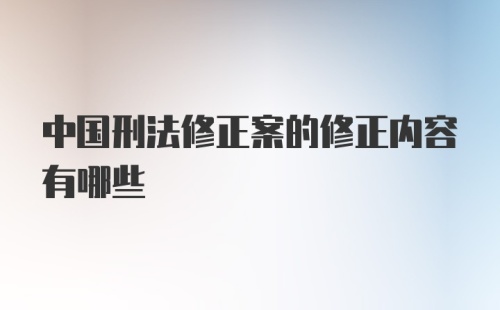 中国刑法修正案的修正内容有哪些